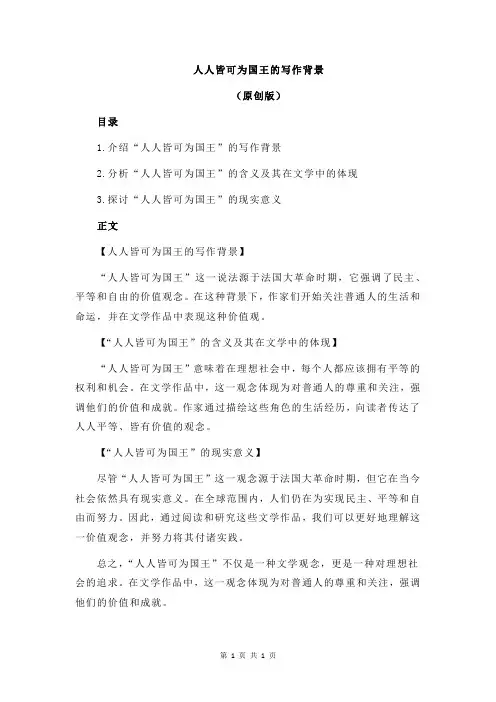 人人皆可为国王的写作背景

（原创版）

目录

1.介绍“人人皆可为国王”的写作背景

2.分析“人人皆可为国王”的含义及其在文学中的体现

3.探讨“人人皆可为国王”的现实意义

正文

【人人皆可为国王的写作背景】

“人人皆可为国王”这一说法源于法国大革命时期，它强调了民主、平等和自由的价值观念。在这种背景下，作家们开始关注普通人的生活和命运，并在文学作品中表现这种价值观。

【“人人皆可为国王”的含义及其在文学中的体现】

“人人皆可为国王”意味着在理想社会中，每个人都应该拥有平等的权利和机会。在文学作品中，这一观念体现为对普通人的尊重和关注，强调他们的价值和成就。作家通过描绘这些角色的生活经历，向读者传达了人人平等、皆有价值的观念。

【“人人皆可为国王”的现实意义】

尽管“人人皆可为国王”这一观念源于法国大革命时期，但它在当今社会依然具有现实意义。在全球范围内，人们仍在为实现民主、平等和自由而努力。因此，通过阅读和研究这些文学作品，我们可以更好地理解这一价值观念，并努力将其付诸实践。

总之，“人人皆可为国王”不仅是一种文学观念，更是一种对理想社会的追求。在文学作品中，这一观念体现为对普通人的尊重和关注，强调他们的价值和成就。

第 1 页 共 1 页